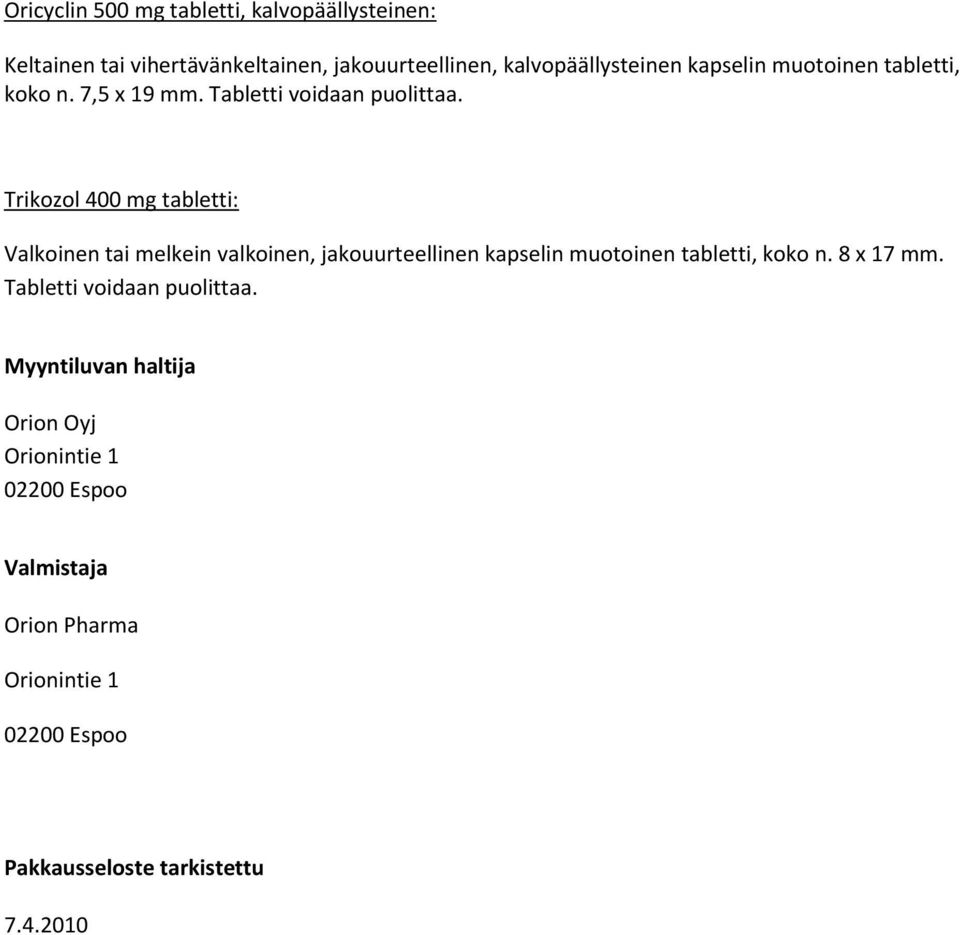 Oricyclin 500 mg tabletti, kalvopäällysteinen:

Keltainen tai vihertävänkeltainen, jakouurteellinen, kalvopäällysteinen kapselin muotoinen tabletti, koko n. 7,5 x 19 mm. Tabletti voidaan puolittaa.

Trikozol 400 mg tabletti:

Valkoinen tai melkein valkoinen, jakouurteellinen kapselin muotoinen tabletti, koko n. 8 x 17 mm. Tabletti voidaan puolittaa.

Myyntiluvan haltija

Orion Oyj
Orionintie 1
02200 Espoo

Valmistaja

Orion Pharma

Orionintie 1

02200 Espoo

Pakkausseloste tarkistettu

7.4.2010